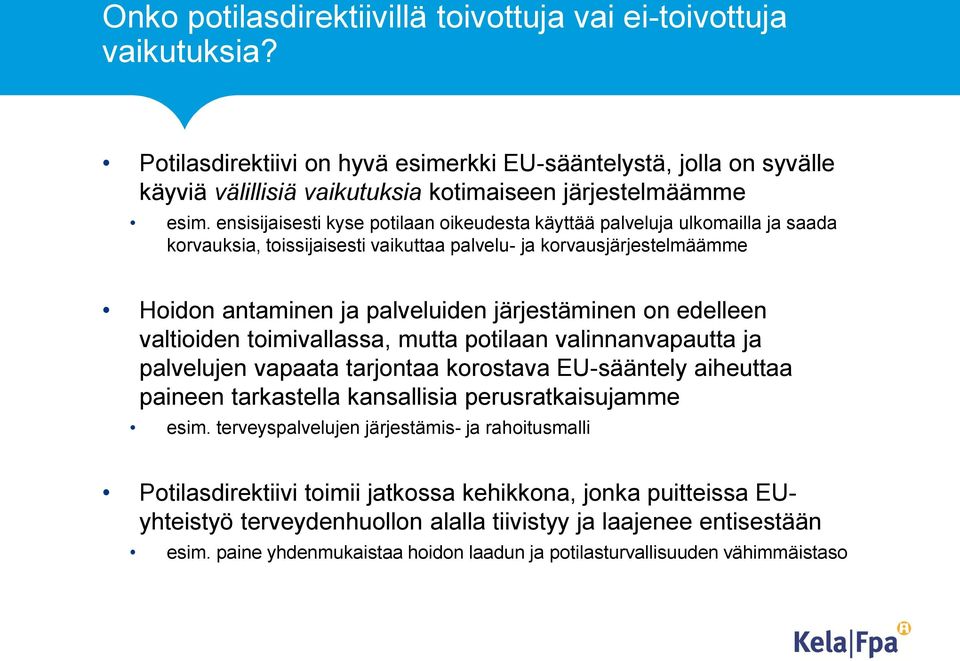 Onko potilasdirektiivillä toivottuja vai ei-toivottuja vaikutuksia?

• Potilasdirektiivi on hyvä esimerkki EU-sääntelystä, jolla on syvälle käyviä välillisiä vaikutuksia kotimaiseen järjestelmäämme
  • esim. ensisijaisesti kyse potilaan oikeudesta käyttää palveluja ulkomailla ja saada korvauksia, toissijaisesti vaikuttaa palvelu- ja korvausjärjestelmäämme

• Hoidon antaminen ja palveluiden järjestäminen on edelleen valtioiden toimivallassa, mutta potilaan valinnanvapautta ja palvelujen vapaata tarjontaa korostava EU-sääntely aiheuttaa paineen tarkastella kansallisia perusratkaisujamme
  • esim. terveyspalvelujen järjestämis- ja rahoitusmalli

• Potilasdirektiivi toimii jatkossa kehikkona, jonka puitteissa EU-yhteistyö terveydenhuollon alalla tiivistyy ja laajenee entisestään
  • esim. paine yhdenmukaistaa hoidon laadun ja potilasturvallisuuden vähimmäistaso

Kela|Fpa